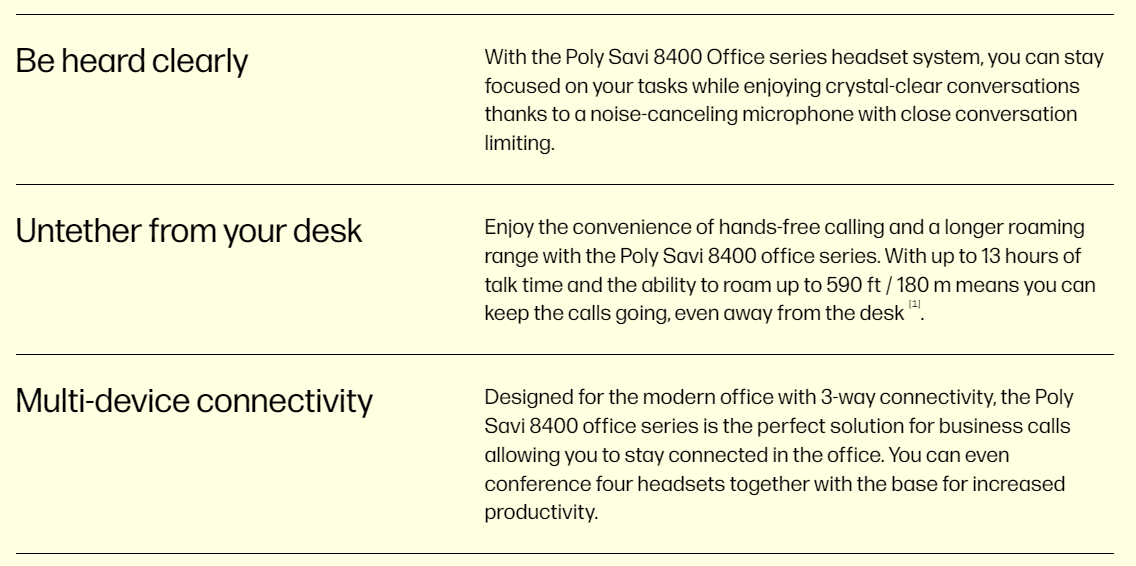 Be heard clearly

With the Poly Savi 8400 Office series headset system, you can stay focused on your tasks while enjoying crystal-clear conversations thanks to a noise-canceling microphone with close conversation limiting.

Untether from your desk

Enjoy the convenience of hands-free calling and a longer roaming range with the Poly Savi 8400 office series. With up to 13 hours of talk time and the ability to roam up to 590 ft / 180 m means you can keep the calls going, even away from the desk $^{[1]}$.

Multi-device connectivity

Designed for the modern office with 3-way connectivity, the Poly Savi 8400 office series is the perfect solution for business calls allowing you to stay connected in the office. You can even conference four headsets together with the base for increased productivity.